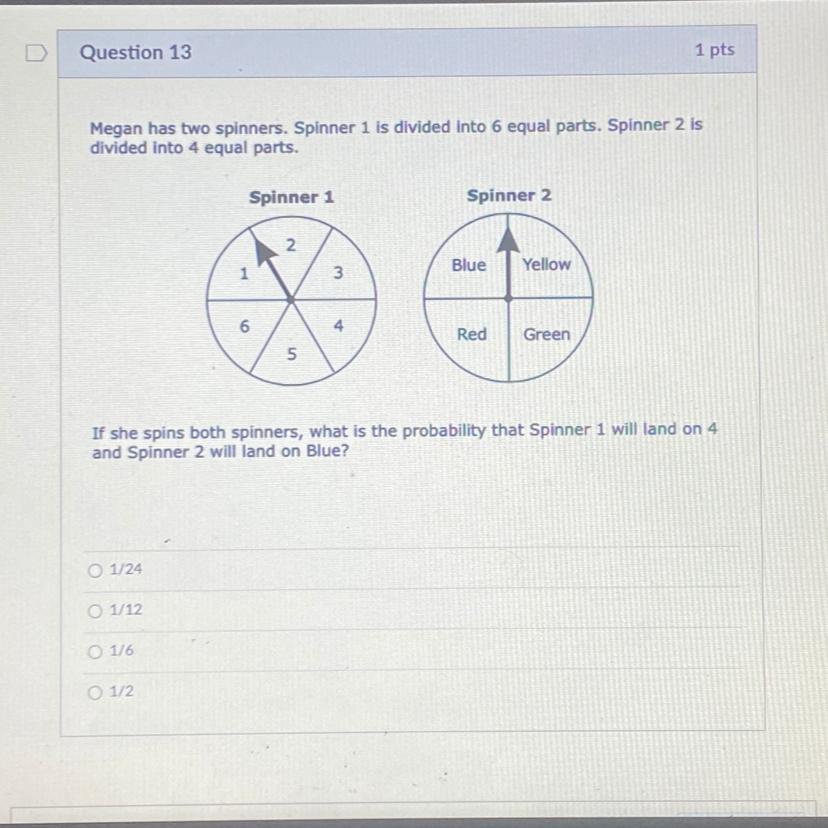 Question 13

1 pts

Megan has two spinners. Spinner 1 is divided into 6 equal parts. Spinner 2 is divided into 4 equal parts.

Spinner 1

2
1
3
6
4
5

Spinner 2

Blue
Yellow
Red
Green

If she spins both spinners, what is the probability that Spinner 1 will land on 4 and Spinner 2 will land on Blue?

1/24

1/12

1/6

1/2